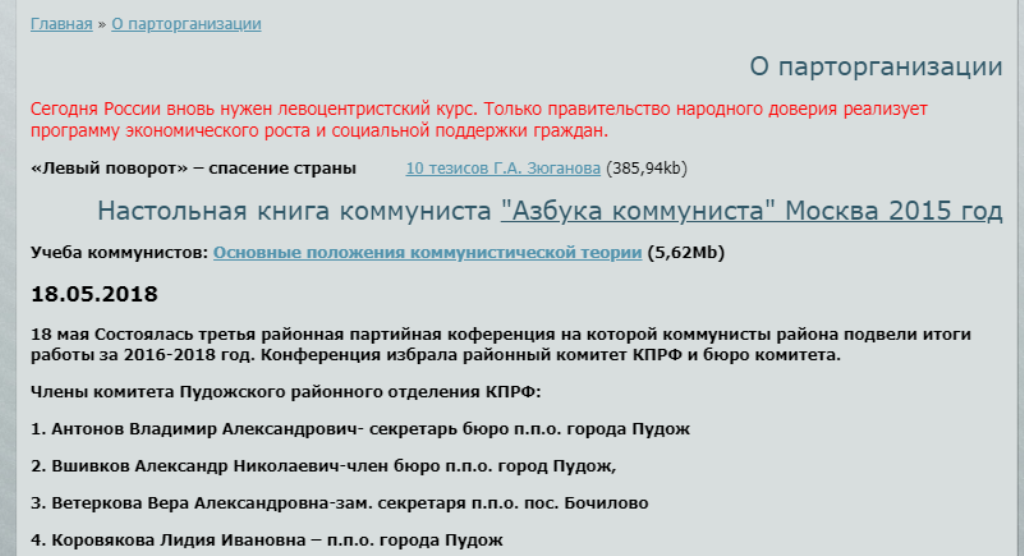 Главная » О парторганизации

О парторганизации

Сегодня России вновь нужен левоцентристский курс. Только правительство народного доверия реализует программу экономического роста и социальной поддержки граждан.

«Левый поворот» – спасение страны 10 тезисов Г.А. Зюганова (385,94kb)

Настольная книга коммуниста "Азбука коммуниста" Москва 2015 год

Учеба коммунистов: Основные положения коммунистической теории (5,62Mb)

18.05.2018

18 мая Состоялась третья районная партийная коференция на которой коммунисты района подвели итоги работы за 2016-2018 год. Конференция избрала районный комитет КПРФ и бюро комитета.

Члены комитета Пудожского районного отделения КПРФ:

1. Антонов Владимир Александрович- секретарь бюро п.п.о. города Пудож

2. Вшивков Александр Николаевич-член бюро п.п.о. город Пудож,

3. Ветеркова Вера Александровна-зам. секретаря п.п.о. пос. Бочилово

4. Коровякова Лидия Ивановна – п.п.о. города Пудож